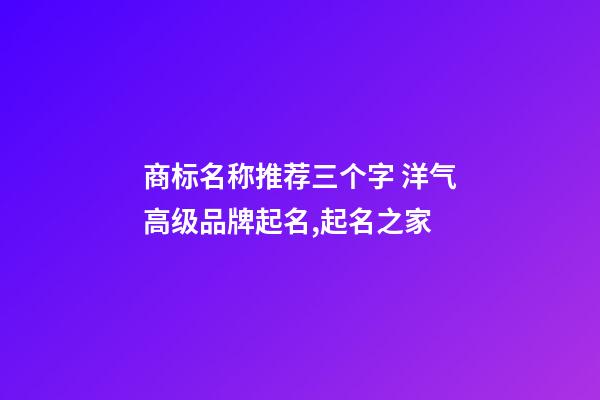 商标名称推荐三个字 洋气高级品牌起名,起名之家